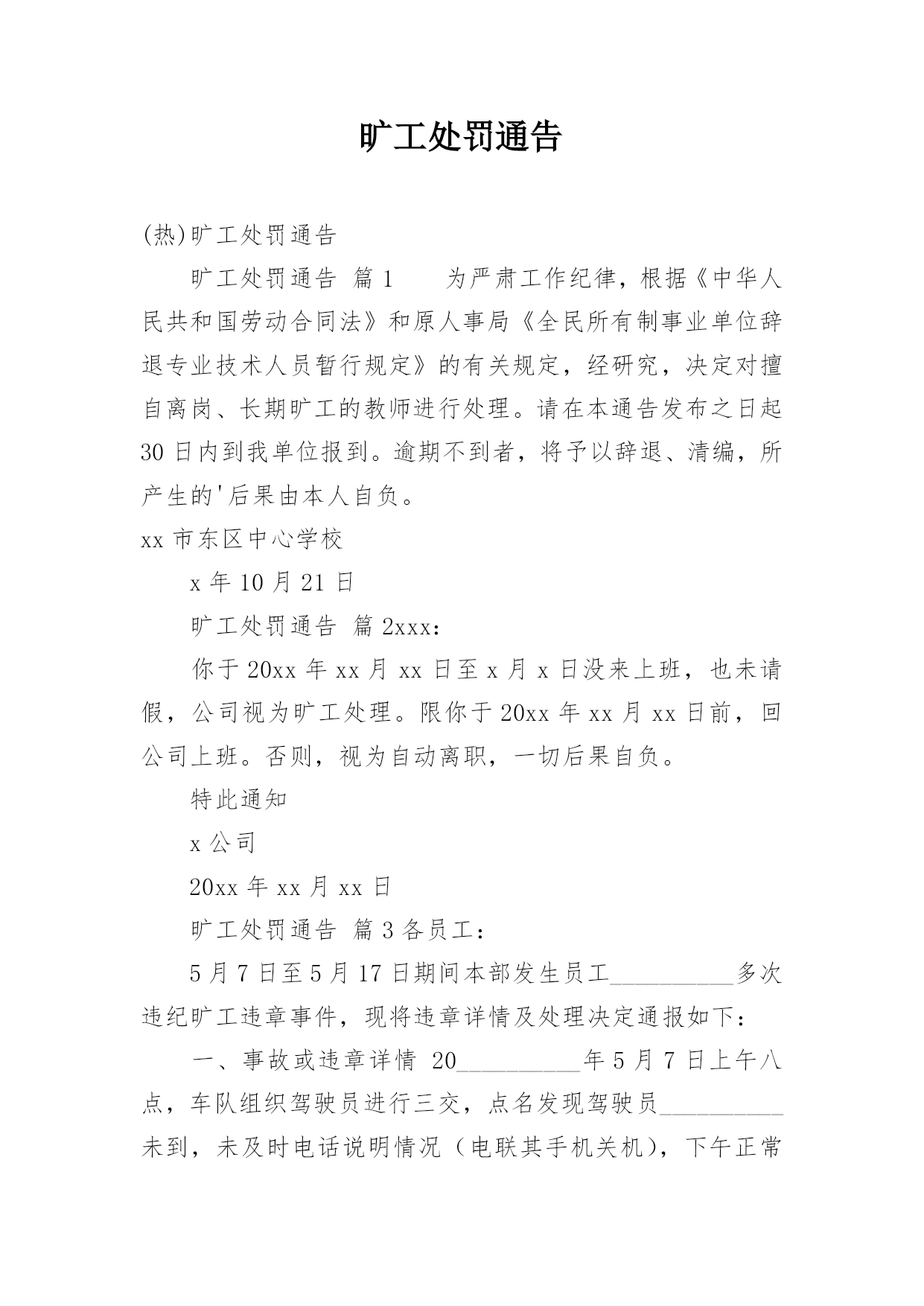 旷工处罚通告

(热)旷工处罚通告

旷工处罚通告 篇1　　为严肃工作纪律，根据《中华人民共和国劳动合同法》和原人事局《全民所有制事业单位辞退专业技术人员暂行规定》的有关规定，经研究，决定对擅自离岗、长期旷工的教师进行处理。请在本通告发布之日起30日内到我单位报到。逾期不到者，将予以辞退、清编，所产生的'后果由本人自负。

xx市东区中心学校

x年10月21日

旷工处罚通告 篇2xxx:

你于20xx年xx月xx日至x月x日没来上班，也未请假，公司视为旷工处理。限你于20xx年xx月xx日前，回公司上班。否则，视为自动离职，一切后果自负。

特此通知

x公司

20xx年xx月xx日

旷工处罚通告 篇3各员工：

5月7日至5月17日期间本部发生员工__________多次违纪旷工违章事件，现将违章详情及处理决定通报如下：

一、事故或违章详情 20__________年5月7日上午八点，车队组织驾驶员进行三交，点名发现驾驶员__________未到，未及时电话说明情况（电联其手机关机），下午正常